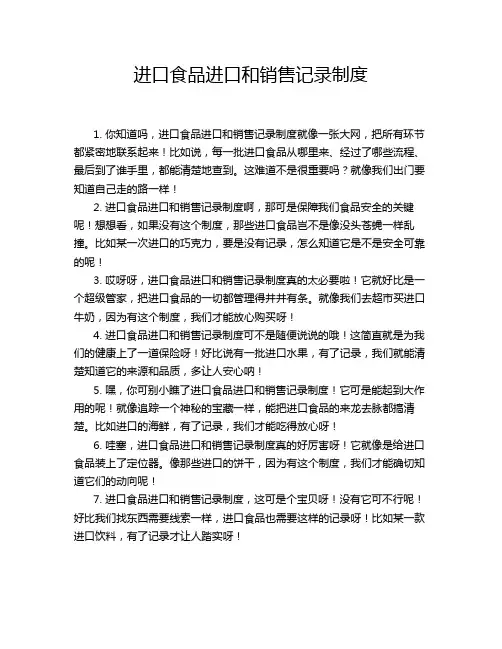 进口食品进口和销售记录制度

1. 你知道吗，进口食品进口和销售记录制度就像一张大网，把所有环节都紧密地联系起来！比如说，每一批进口食品从哪里来、经过了哪些流程、最后到了谁手里，都能清楚地查到。这难道不是很重要吗？就像我们出门要知道自己走的路一样！

2. 进口食品进口和销售记录制度啊，那可是保障我们食品安全的关键呢！想想看，如果没有这个制度，那些进口食品岂不是像没头苍蝇一样乱撞。比如某一次进口的巧克力，要是没有记录，怎么知道它是不是安全可靠的呢！

3. 哎呀呀，进口食品进口和销售记录制度真的太必要啦！它就好比是一个超级管家，把进口食品的一切都管理得井井有条。就像我们去超市买进口牛奶，因为有这个制度，我们才能放心购买呀！

4. 进口食品进口和销售记录制度可不是随便说说的哦！这简直就是为我们的健康上了一道保险呀！好比说有一批进口水果，有了记录，我们就能清楚知道它的来源和品质，多让人安心呐！

5. 嘿，你可别小瞧了进口食品进口和销售记录制度！它可是能起到大作用的呢！就像追踪一个神秘的宝藏一样，能把进口食品的来龙去脉都搞清楚。比如进口的海鲜，有了记录，我们才能吃得放心呀！

6. 哇塞，进口食品进口和销售记录制度真的好厉害呀！它就像是给进口食品装上了定位器。像那些进口的饼干，因为有这个制度，我们才能确切知道它们的动向呢！

7. 进口食品进口和销售记录制度，这可是个宝贝呀！没有它可不行呢！好比我们找东西需要线索一样，进口食品也需要这样的记录呀！比如某一款进口饮料，有了记录才让人踏实呀！